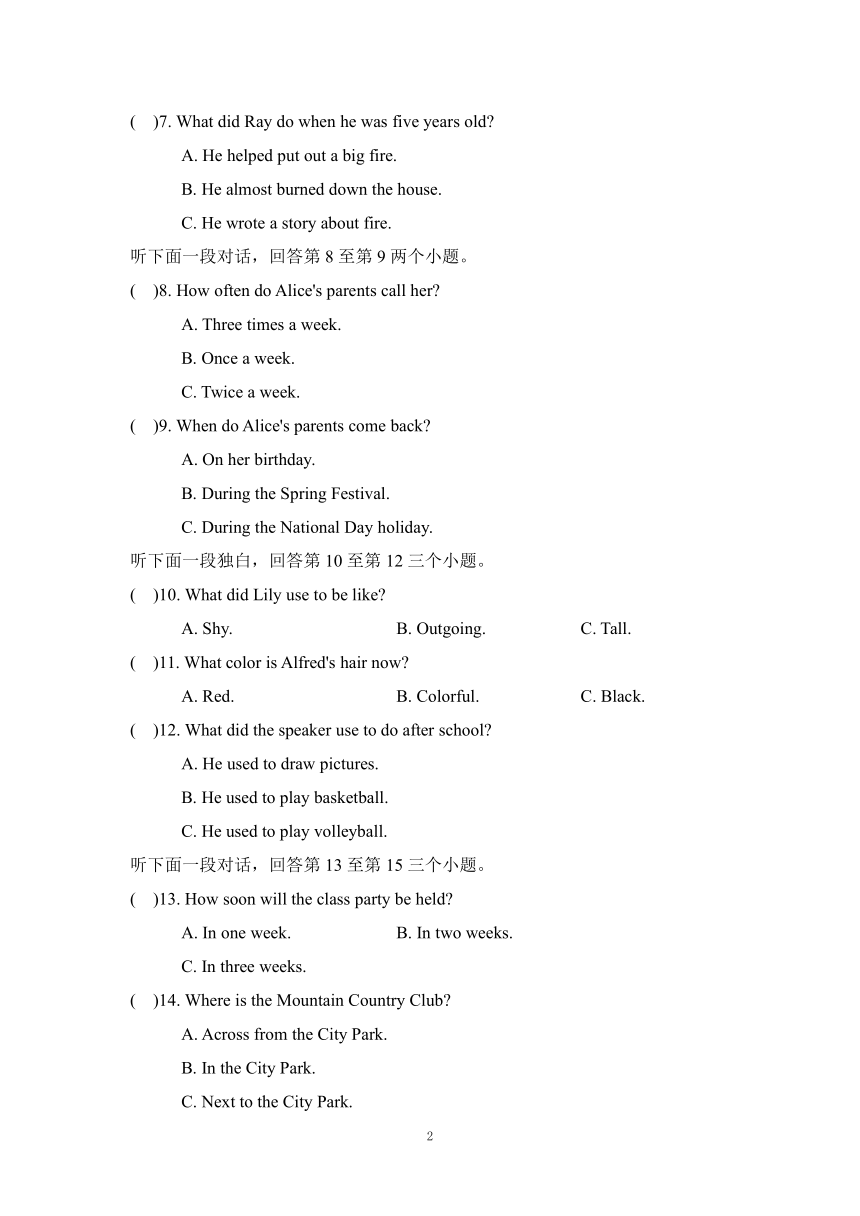 (　)7. What did Ray do when he was five years old?

A. He helped put out a big fire.

B. He almost burned down the house.

C. He wrote a story about fire.

听下面一段对话，回答第 8 至第 9 两个小题。

(　)8. How often do Alice's parents call her?

A. Three times a week.

B. Once a week.

C. Twice a week.

(　)9. When do Alice's parents come back?

A. On her birthday.

B. During the Spring Festival.

C. During the National Day holiday.

听下面一段独白，回答第 10 至第 12 三个小题。

(　)10. What did Lily use to be like?

A. Shy.　　B. Outgoing.　　C. Tall.

(　)11. What color is Alfred's hair now?

A. Red.　　B. Colorful.　　C. Black.

(　)12. What did the speaker use to do after school?

A. He used to draw pictures.

B. He used to play basketball.

C. He used to play volleyball.

听下面一段对话，回答第 13 至第 15 三个小题。

(　)13. How soon will the class party be held?

A. In one week.　　B. In two weeks.

C. In three weeks.

(　)14. Where is the Mountain Country Club?

A. Across from the City Park.

B. In the City Park.

C. Next to the City Park.

2